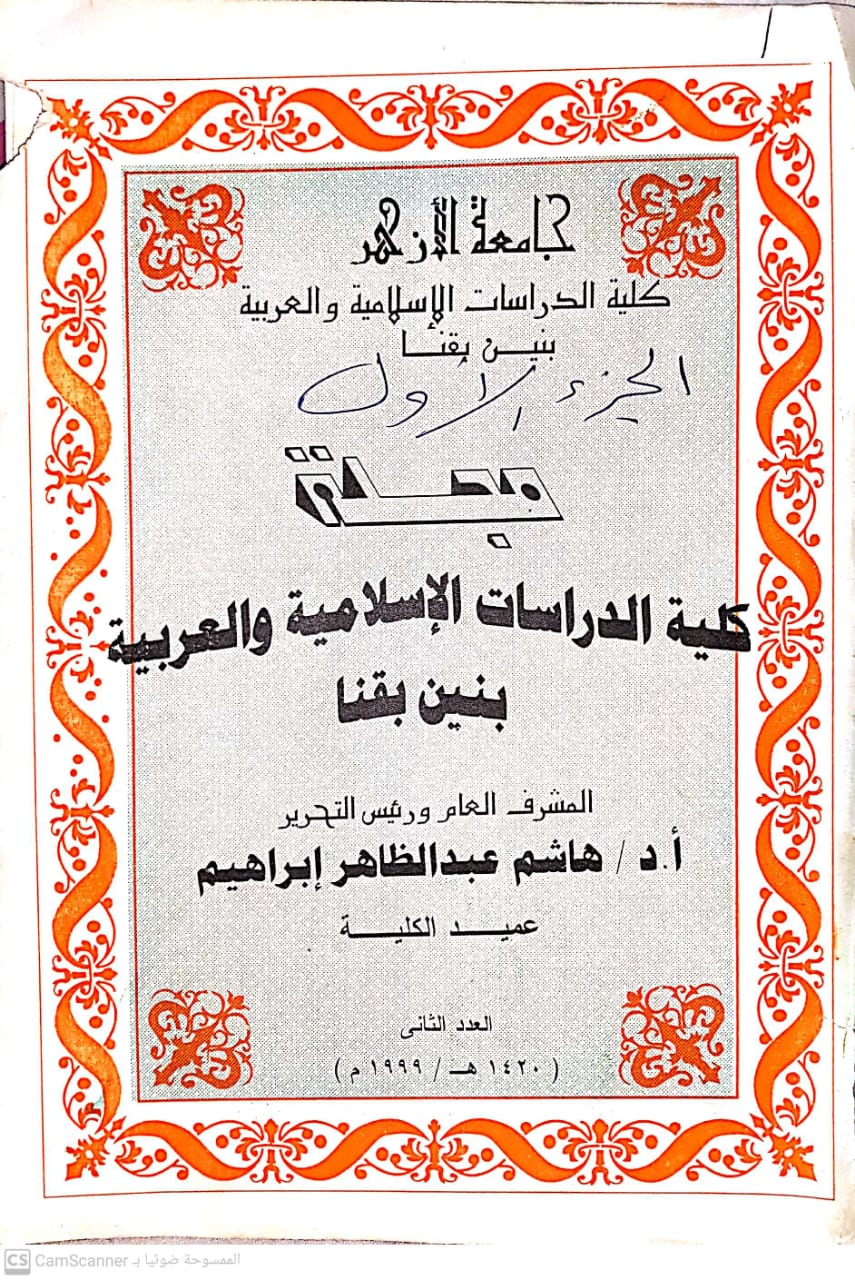 جامعة الأزهر
كلية الدراسات الإسلامية والعربية
بنين بقنا

الجزء الأول

مجلة

كلية الدراسات الإسلامية والعربية
بنين بقنا

المشرف العام ورئيس التحرير
أ.د / هاشم عبدالظاهر إبراهيم
عميد الكلية

العدد الثانى
( ١٤٢٠ هـ / ١٩٩٩ م )

CS CamScanner الممسوحة ضوئيا بـ